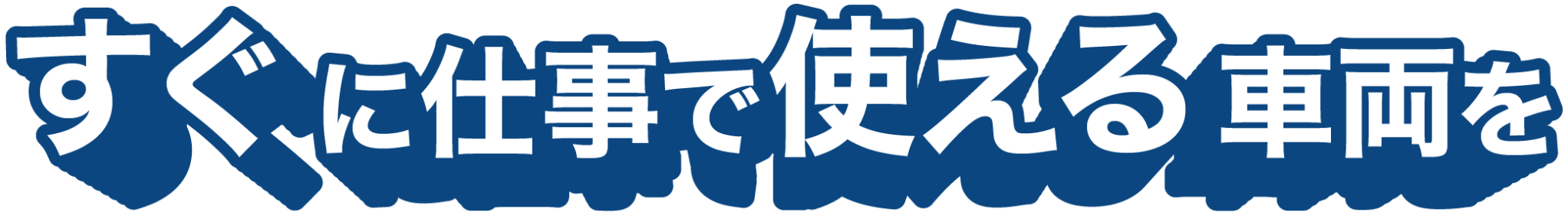 すぐに仕事で使える車両を